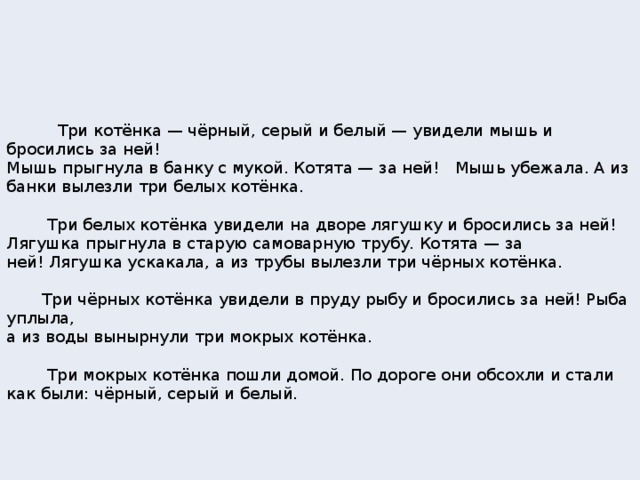 Три котёнка — чёрный, серый и белый — увидели мышь и бросились за ней!
Мышь прыгнула в банку с мукой. Котята — за ней! Мышь убежала. А из банки вылезли три белых котёнка.

Три белых котёнка увидели на дворе лягушку и бросились за ней! Лягушка прыгнула в старую самоварную трубу. Котята — за ней! Лягушка ускакала, а из трубы вылезли три чёрных котёнка.

Три чёрных котёнка увидели в пруду рыбу и бросились за ней! Рыба уплыла,
а из воды вынырнули три мокрых котёнка.

Три мокрых котёнка пошли домой. По дороге они обсохли и стали как были: чёрный, серый и белый.